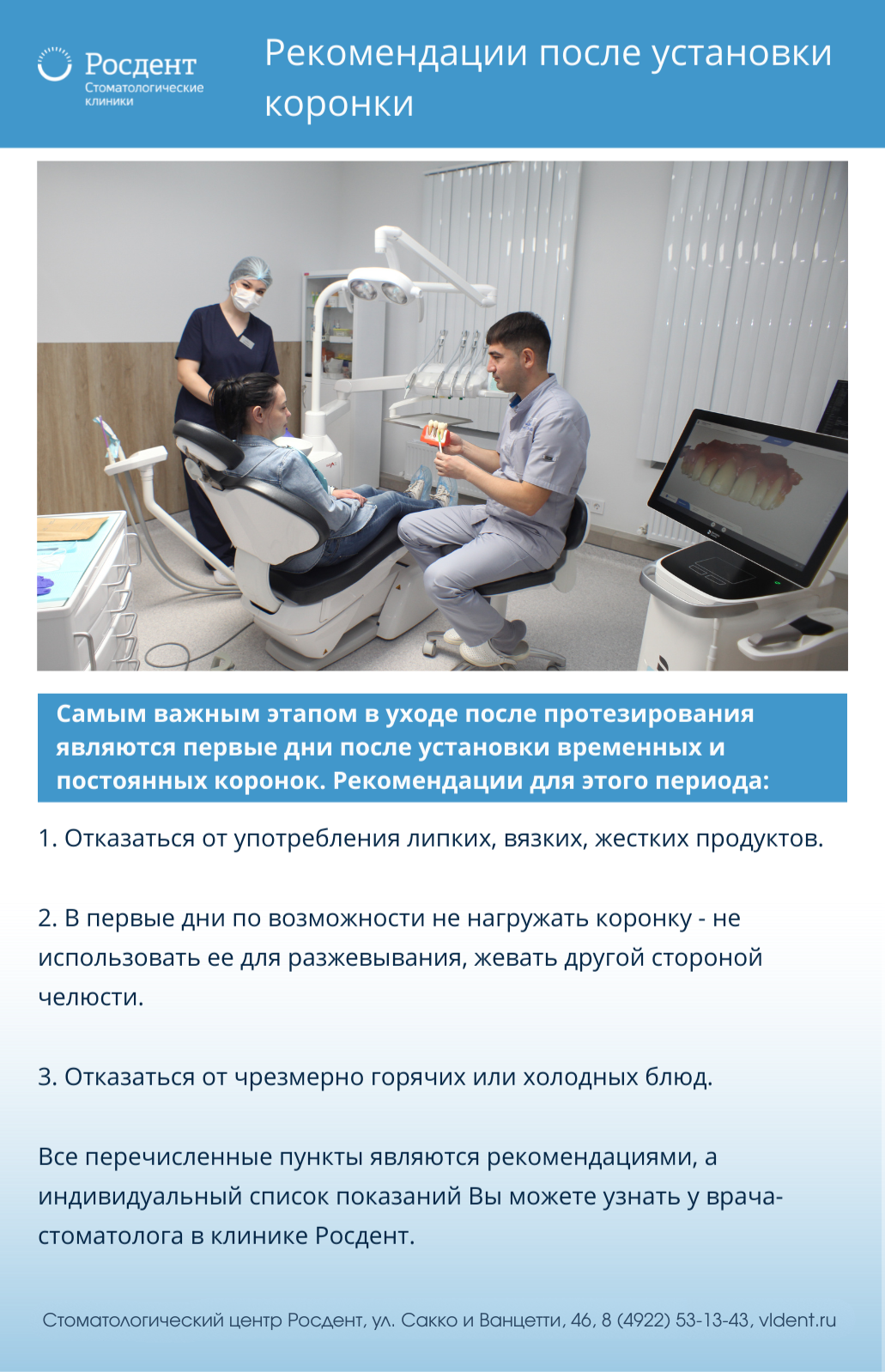 Росдент
Стоматологические клиники

Рекомендации после установки коронки

Самым важным этапом в уходе после протезирования являются первые дни после установки временных и постоянных коронок. Рекомендации для этого периода:

1. Отказаться от употребления липких, вязких, жестких продуктов.

2. В первые дни по возможности не нагружать коронку - не использовать ее для разжевывания, жевать другой стороной челюсти.

3. Отказаться от чрезмерно горячих или холодных блюд.

Все перечисленные пункты являются рекомендациями, а индивидуальный список показаний Вы можете узнать у врача-стоматолога в клинике Росдент.

Стоматологический центр Росдент, ул. Сакко и Ванцетти, 46, 8 (4922) 53-13-43, vldent.ru